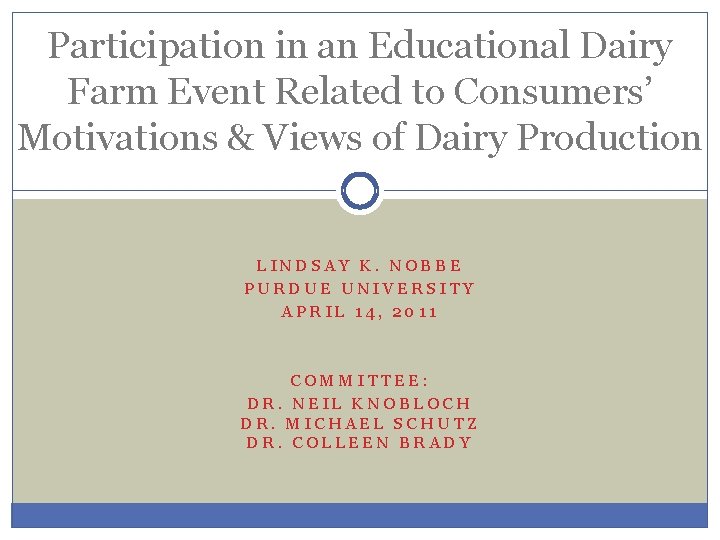 Participation in an Educational Dairy Farm Event Related to Consumers' Motivations & Views of Dairy Production

LINDSAY K. NOBBE
PURDUE UNIVERSITY
APRIL 14, 2011

COMMITTEE:
DR. NEIL KNOBLOCH
DR. MICHAEL SCHUTZ
DR. COLLEEN BRADY